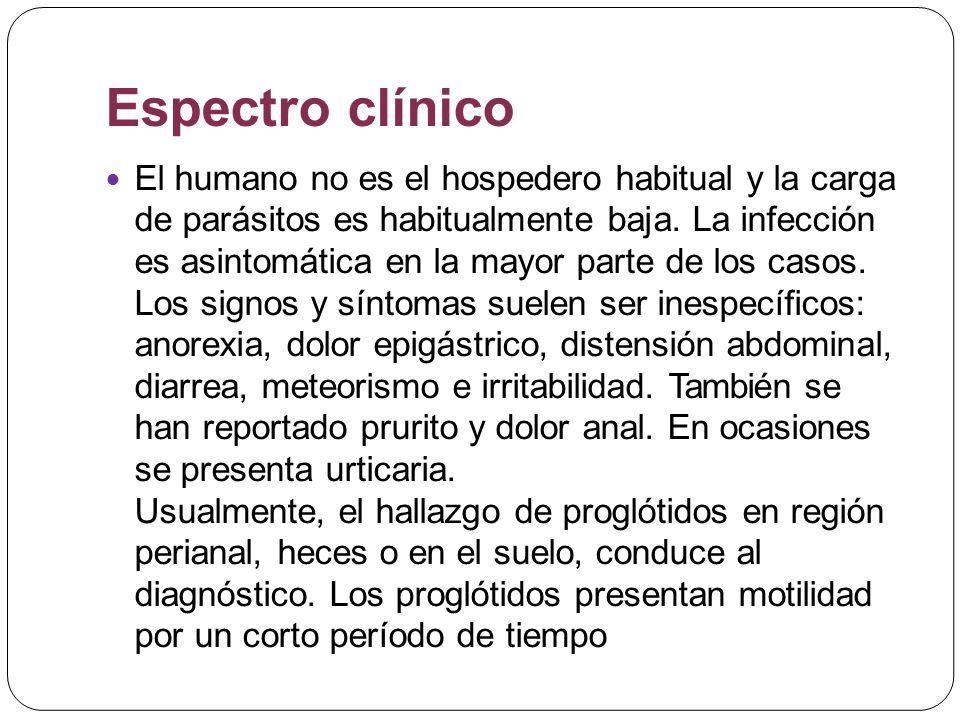 Espectro clínico

El humano no es el hospedero habitual y la carga de parásitos es habitualmente baja. La infección es asintomática en la mayor parte de los casos. Los signos y síntomas suelen ser inespecíficos: anorexia, dolor epigástrico, distensión abdominal, diarrea, meteorismo e irritabilidad. También se han reportado prurito y dolor anal. En ocasiones se presenta urticaria.
Usualmente, el hallazgo de proglótidos en región perianal, heces o en el suelo, conduce al diagnóstico. Los proglótidos presentan motilidad por un corto período de tiempo